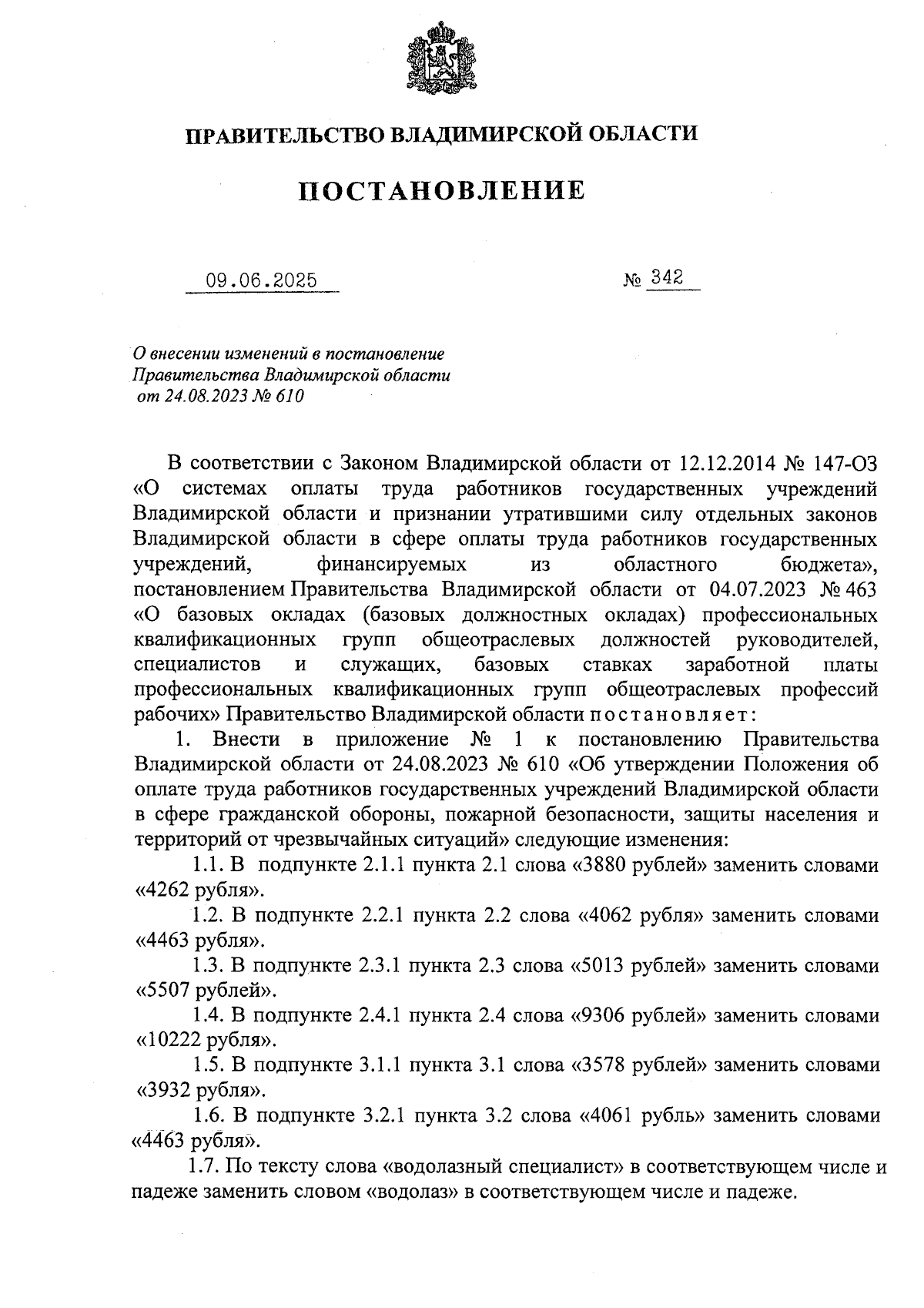 ПРАВИТЕЛЬСТВО ВЛАДИМИРСКОЙ ОБЛАСТИ

ПОСТАНОВЛЕНИЕ

09.06.2025 № 342

О внесении изменений в постановление Правительства Владимирской области от 24.08.2023 № 610

В соответствии с Законом Владимирской области от 12.12.2014 № 147-ОЗ «О системах оплаты труда работников государственных учреждений Владимирской области и признании утратившими силу отдельных законов Владимирской области в сфере оплаты труда работников государственных учреждений, финансируемых из областного бюджета», постановлением Правительства Владимирской области от 04.07.2023 № 463 «О базовых окладах (базовых должностных окладах) профессиональных квалификационных групп общеотраслевых должностей руководителей, специалистов и служащих, базовых ставках заработной платы профессиональных квалификационных групп общеотраслевых профессий рабочих» Правительство Владимирской области постановляет:

1. Внести в приложение № 1 к постановлению Правительства Владимирской области от 24.08.2023 № 610 «Об утверждении Положения об оплате труда работников государственных учреждений Владимирской области в сфере гражданской обороны, пожарной безопасности, защиты населения и территорий от чрезвычайных ситуаций» следующие изменения:

1.1. В подпункте 2.1.1 пункта 2.1 слова «3880 рублей» заменить словами «4262 рубля».

1.2. В подпункте 2.2.1 пункта 2.2 слова «4062 рубля» заменить словами «4463 рубля».

1.3. В подпункте 2.3.1 пункта 2.3 слова «5013 рублей» заменить словами «5507 рублей».

1.4. В подпункте 2.4.1 пункта 2.4 слова «9306 рублей» заменить словами «10222 рубля».

1.5. В подпункте 3.1.1 пункта 3.1 слова «3578 рублей» заменить словами «3932 рубля».

1.6. В подпункте 3.2.1 пункта 3.2 слова «4061 рубль» заменить словами «4463 рубля».

1.7. По тексту слова «водолазный специалист» в соответствующем числе и падеже заменить словом «водолаз» в соответствующем числе и падеже.